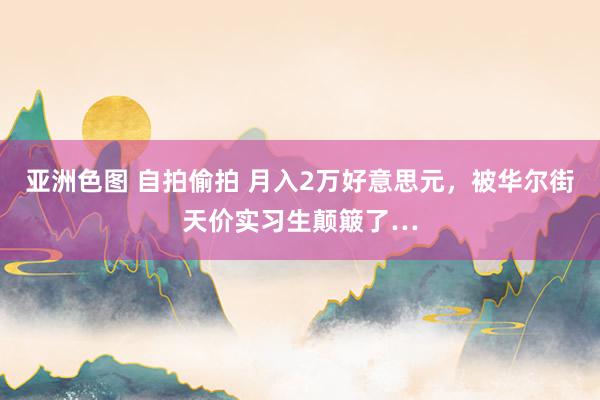 亚洲色图 自拍偷拍 月入2万好意思元，被华尔街天价实习生颠簸了…